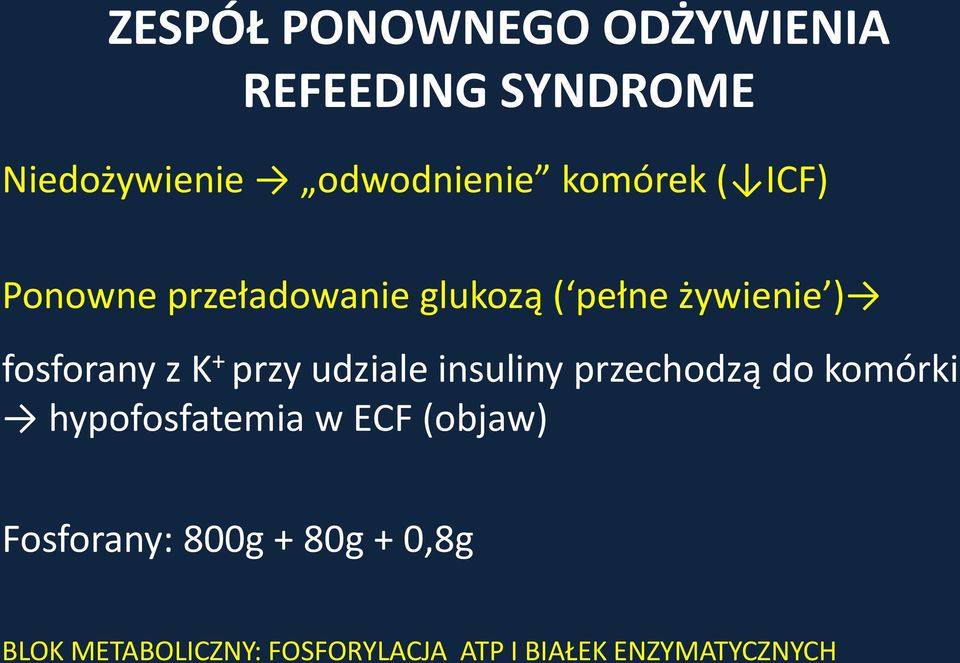 ZESPÓŁ PONOWNEGO ODŻYWIENIA
REFEEDING SYNDROME

Niedożywienie → „odwodnienie” komórek (↓ICF)

Ponowne przeładowanie glukozą (‘pełne żywienie’)→

fosforany z $K^+$ przy udziale insuliny przechodzą do komórki → hypofosfatemia w ECF (objaw)

Fosforany: 800g + 80g + 0,8g

BLOK METABOLICZNY: FOSFORYLACJA ATP I BIAŁEK ENZYMATYCZNYCH